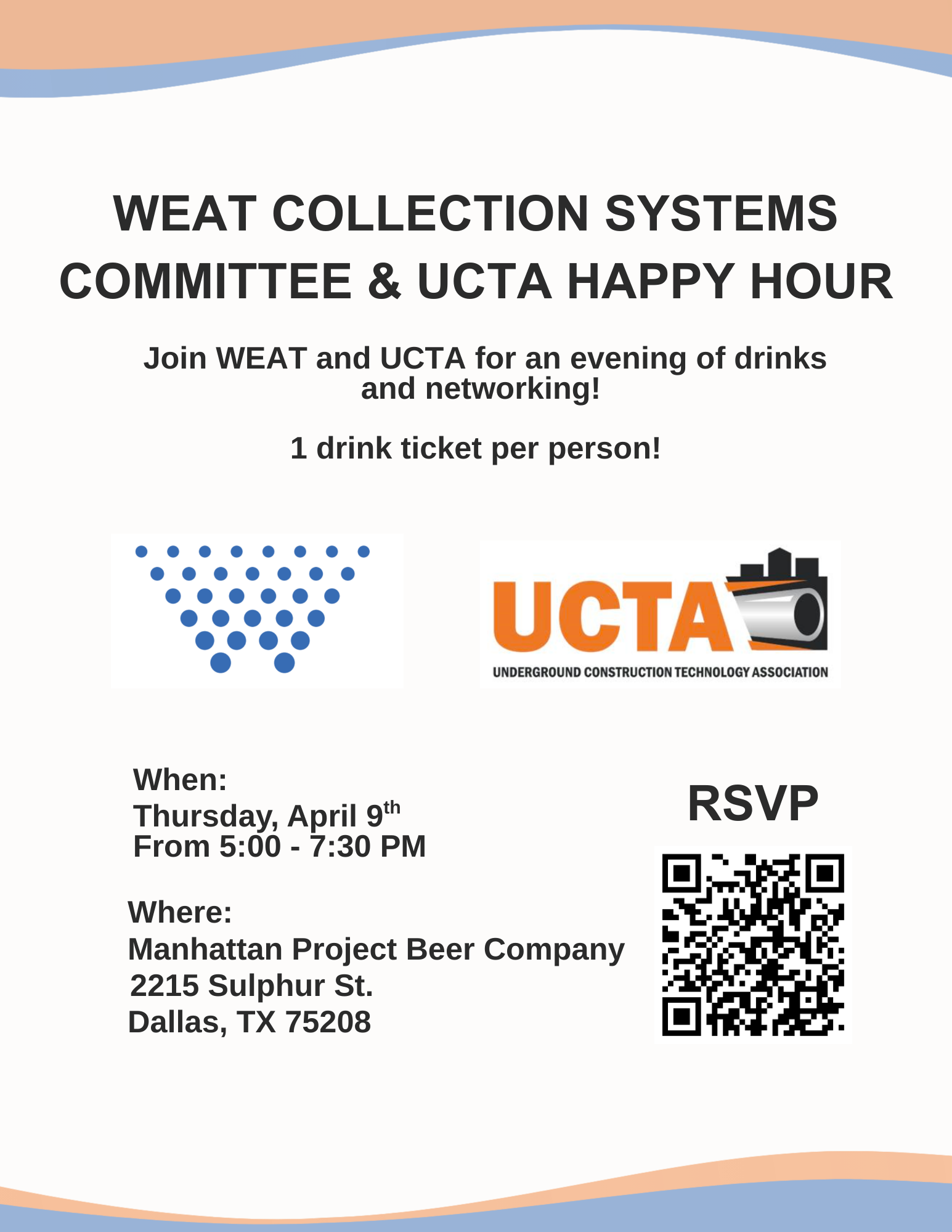 WEAT COLLECTION SYSTEMS COMMITTEE & UCTA HAPPY HOUR

Join WEAT and UCTA for an evening of drinks and networking!

1 drink ticket per person!

UCTA
UNDERGROUND CONSTRUCTION TECHNOLOGY ASSOCIATION

When:
Thursday, April 9th
From 5:00 - 7:30 PM

Where:
Manhattan Project Beer Company
2215 Sulphur St.
Dallas, TX 75208

RSVP